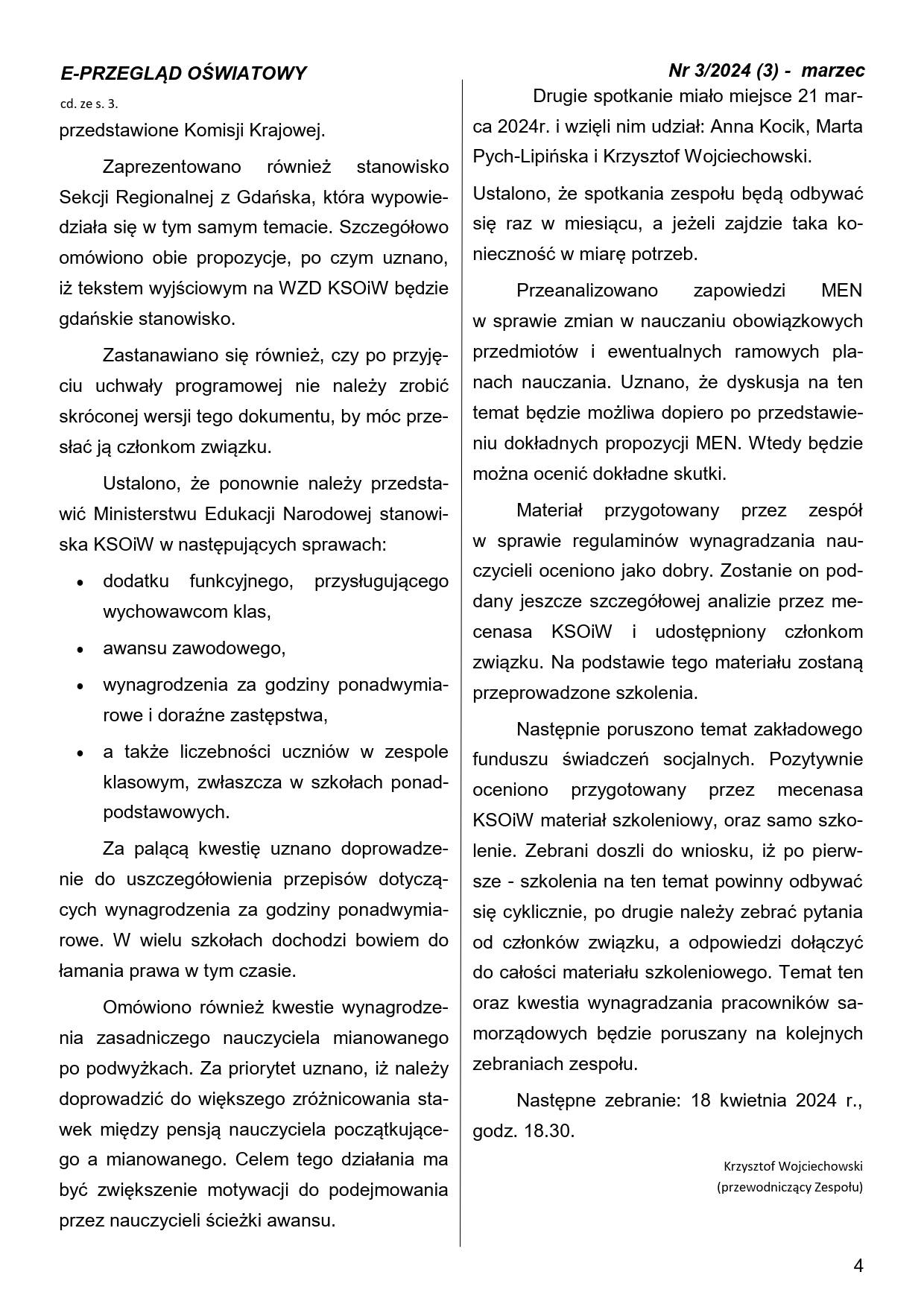 E-PRZEGLĄD OŚWIATOWY

Nr 3/2024 (3) - marzec

cd. ze s. 3.

przedstawione Komisji Krajowej.

Zaprezentowano również stanowisko Sekcji Regionalnej z Gdańska, która wypowiedziała się w tym samym temacie. Szczegółowo omówiono obie propozycje, po czym uznano, iż tekstem wyjściowym na WZD KSOiW będzie gdańskie stanowisko.

Zastanawiano się również, czy po przyjęciu uchwały programowej nie należy zrobić skróconej wersji tego dokumentu, by móc przesłać ją członkom związku.

Ustalono, że ponownie należy przedstawić Ministerstwu Edukacji Narodowej stanowiska KSOiW w następujących sprawach:

• dodatku funkcyjnego, przysługującego wychowawcom klas,
• awansu zawodowego,
• wynagrodzenia za godziny ponadwymiarowe i doraźne zastępstwa,
• a także liczebności uczniów w zespole klasowym, zwłaszcza w szkołach ponadpodstawowych.

Za palącą kwestię uznano doprowadzenie do uszczegółowienia przepisów dotyczących wynagrodzenia za godziny ponadwymiarowe. W wielu szkołach dochodzi bowiem do łamania prawa w tym czasie.

Omówiono również kwestie wynagrodzenia zasadniczego nauczyciela mianowanego po podwyżkach. Za priorytet uznano, iż należy doprowadzić do większego zróżnicowania stawek między pensją nauczyciela początkującego a mianowanego. Celem tego działania ma być zwiększenie motywacji do podejmowania przez nauczycieli ścieżki awansu.

Drugie spotkanie miało miejsce 21 marca 2024r. i wzięli nim udział: Anna Kocik, Marta Pych-Lipińska i Krzysztof Wojciechowski.

Ustalono, że spotkania zespołu będą odbywać się raz w miesiącu, a jeżeli zajdzie taka konieczność w miarę potrzeb.

Przeanalizowano zapowiedzi MEN w sprawie zmian w nauczaniu obowiązkowych przedmiotów i ewentualnych ramowych planach nauczania. Uznano, że dyskusja na ten temat będzie możliwa dopiero po przedstawieniu dokładnych propozycji MEN. Wtedy będzie można ocenić dokładne skutki.

Materiał przygotowany przez zespół w sprawie regulaminów wynagradzania nauczycieli oceniono jako dobry. Zostanie on poddany jeszcze szczegółowej analizie przez mecenasa KSOiW i udostępniony członkom związku. Na podstawie tego materiału zostaną przeprowadzone szkolenia.

Następnie poruszono temat zakładowego funduszu świadczeń socjalnych. Pozytywnie oceniono przygotowany przez mecenasa KSOiW materiał szkoleniowy, oraz samo szkolenie. Zebrani doszli do wniosku, iż po pierwsze - szkolenia na ten temat powinny odbywać się cyklicznie, po drugie należy zebrać pytania od członków związku, a odpowiedzi dołączyć do całości materiału szkoleniowego. Temat ten oraz kwestia wynagradzania pracowników samorządowych będzie poruszany na kolejnych zebraniach zespołu.

Następne zebranie: 18 kwietnia 2024 r., godz. 18.30.

Krzysztof Wojciechowski
(przewodniczący Zespołu)

4